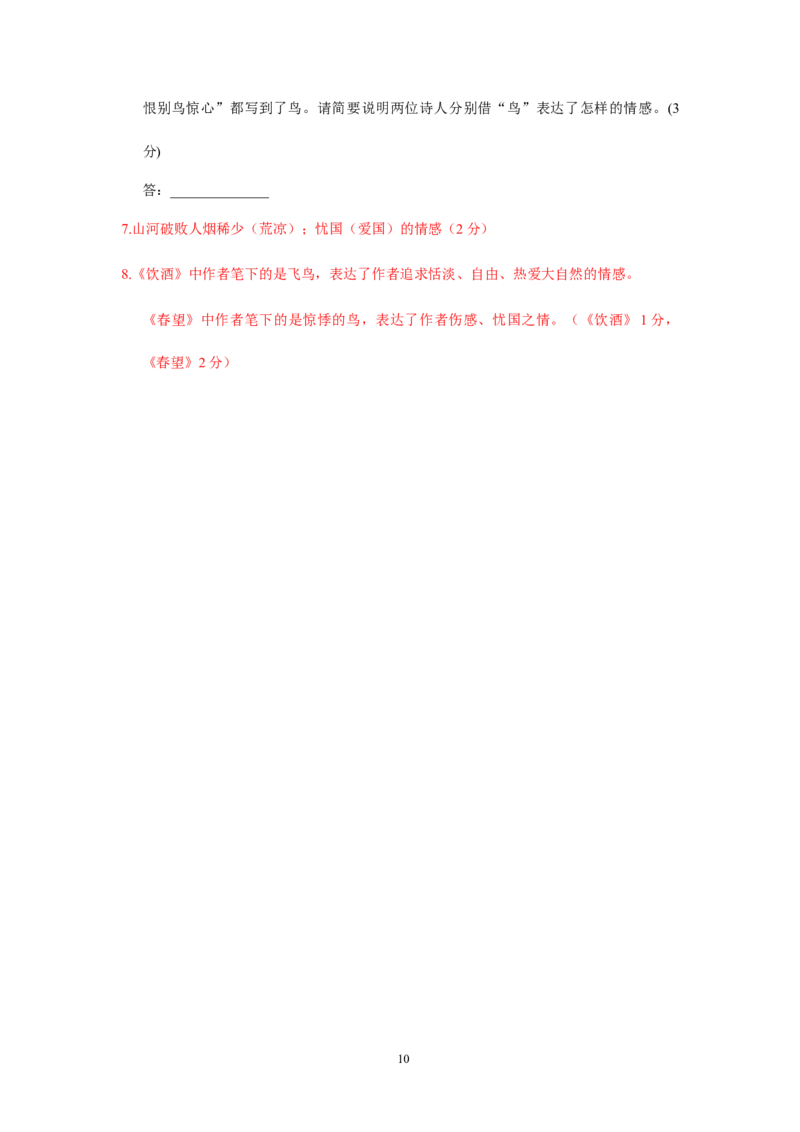 恨别鸟惊心”都写到了鸟。请简要说明两位诗人分别借“鸟”表达了怎样的情感。(3分)

答：______________

7.山河破败人烟稀少（荒凉）；忧国（爱国）的情感（2 分）

8.《饮酒》中作者笔下的是飞鸟，表达了作者追求恬淡、自由、热爱大自然的情感。

《春望》中作者笔下的是惊悸的鸟，表达了作者伤感、忧国之情。（《饮酒》 1 分，《春望》2 分）

10